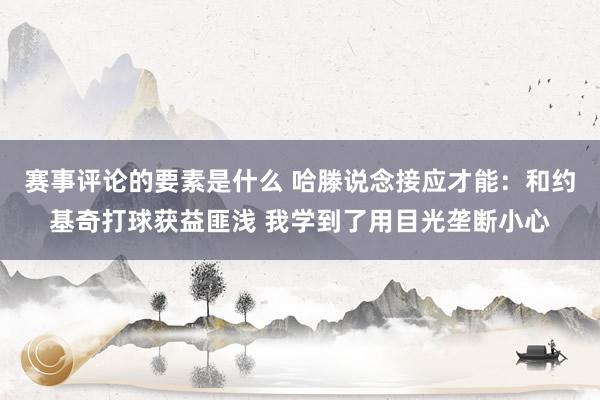 赛事评论的要素是什么 哈滕说念接应才能：和约基奇打球获益匪浅 我学到了用目光垄断小心